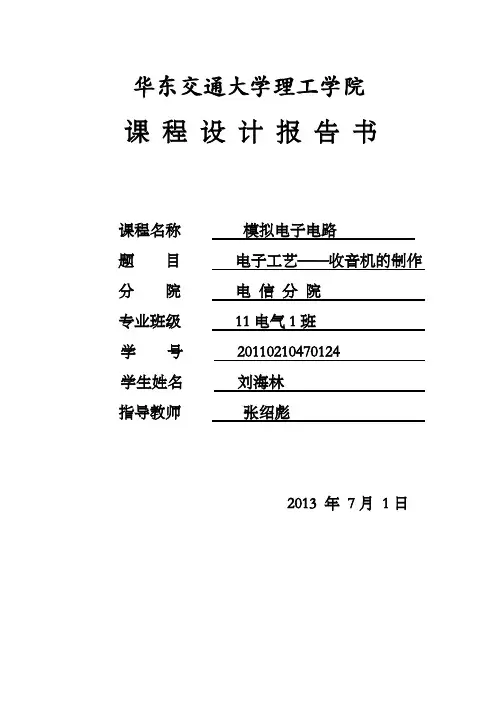 华东交通大学理工学院

课 程 设 计 报 告 书

课程名称　模拟电子电路

题　　目　电子工艺——收音机的制作

分　　院　电 信 分 院

专业班级　11 电气 1 班

学　　号　20110210470124

学生姓名　刘海林

指导教师　张绍彪

2013 年 7 月 1 日